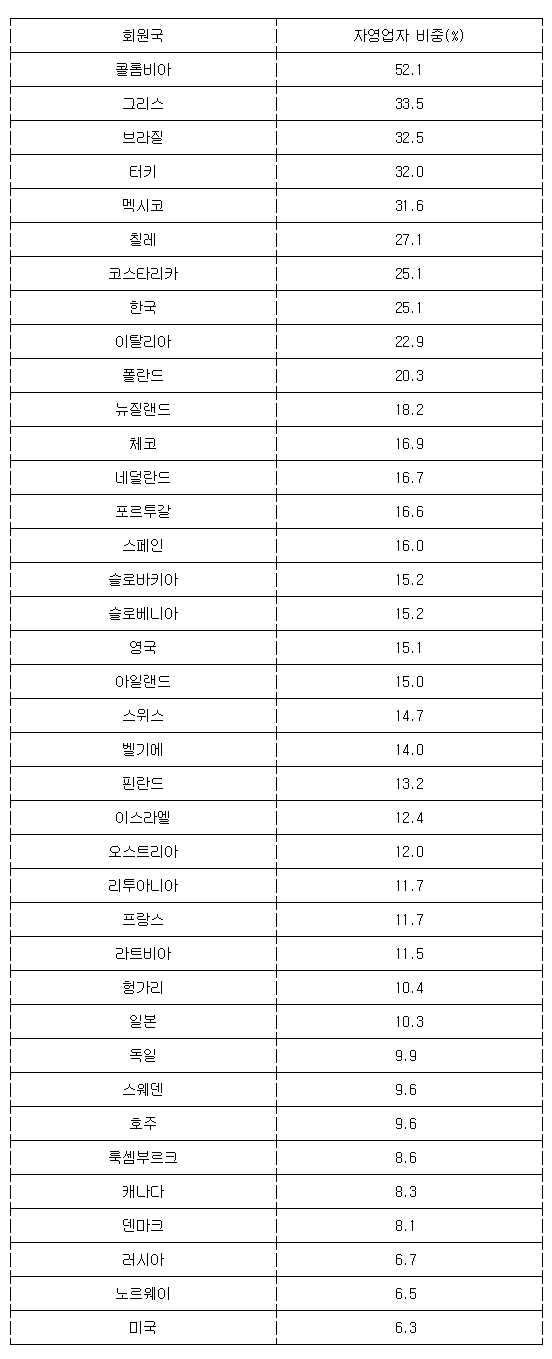 | 회원국 | 자영업자 비중(%) |
|---|---|
| 콜롬비아 | 52.1 |
| 그리스 | 33.5 |
| 브라질 | 32.5 |
| 터키 | 32.0 |
| 멕시코 | 31.6 |
| 칠레 | 27.1 |
| 코스타리카 | 25.1 |
| 한국 | 25.1 |
| 이탈리아 | 22.9 |
| 폴란드 | 20.3 |
| 뉴질랜드 | 18.2 |
| 체코 | 16.9 |
| 네덜란드 | 16.7 |
| 포르투갈 | 16.6 |
| 스페인 | 16.0 |
| 슬로바키아 | 15.2 |
| 슬로베니아 | 15.2 |
| 영국 | 15.1 |
| 아일랜드 | 15.0 |
| 스위스 | 14.7 |
| 벨기에 | 14.0 |
| 핀란드 | 13.2 |
| 이스라엘 | 12.4 |
| 오스트리아 | 12.0 |
| 리투아니아 | 11.7 |
| 프랑스 | 11.7 |
| 라트비아 | 11.5 |
| 헝가리 | 10.4 |
| 일본 | 10.3 |
| 독일 | 9.9 |
| 스웨덴 | 9.6 |
| 호주 | 9.6 |
| 룩셈부르크 | 8.6 |
| 캐나다 | 8.3 |
| 덴마크 | 8.1 |
| 러시아 | 6.7 |
| 노르웨이 | 6.5 |
| 미국 | 6.3 |